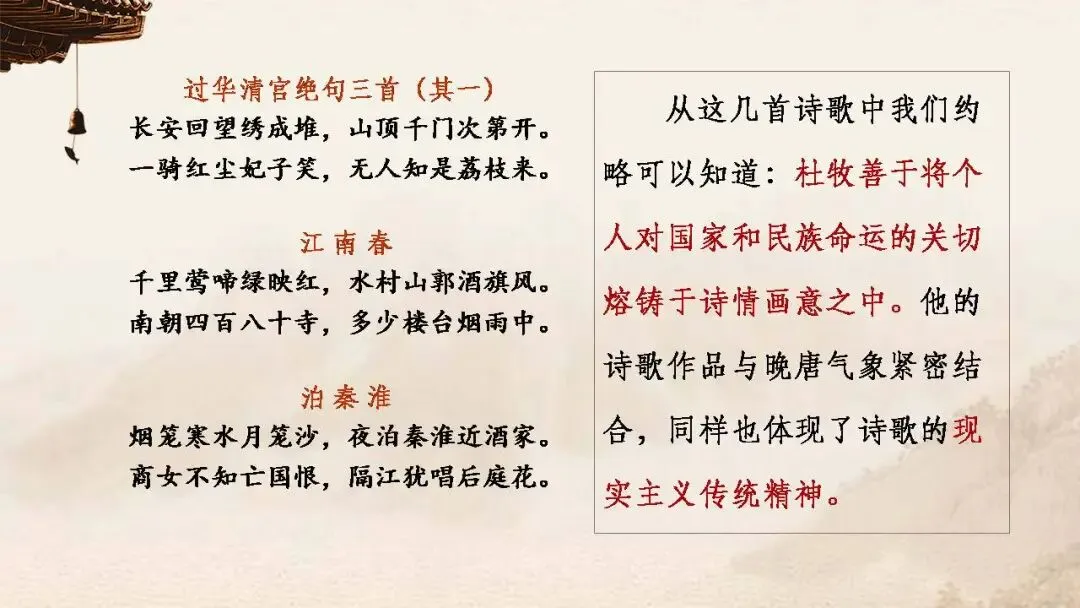 过华清宫绝句三首（其一）
长安回望绣成堆，山顶千门次第开。
一骑红尘妃子笑，无人知是荔枝来。

江南春
千里莺啼绿映红，水村山郭酒旗风。
南朝四百八十寺，多少楼台烟雨中。

泊秦淮
烟笼寒水月笼沙，夜泊秦淮近酒家。
商女不知亡国恨，隔江犹唱后庭花。

从这几首诗歌中我们约略可以知道：杜牧善于将个人对国家和民族命运的关切熔铸于诗情画意之中。他的诗歌作品与晚唐气象紧密结合，同样也体现了诗歌的现实主义传统精神。